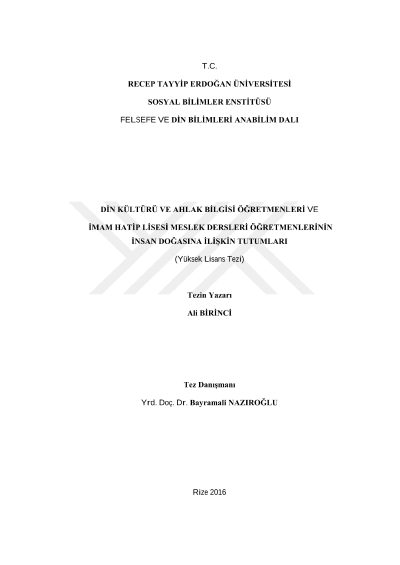 T.C.

RECEP TAYYİP ERDOĞAN ÜNİVERSİTESİ

SOSYAL BİLİMLER ENSTİTÜSÜ

FELSEFE VE DİN BİLİMLERİ ANABİLİM DALI

DİN KÜLTÜRÜ VE AHLAK BİLGİSİ ÖĞRETMENLERİ VE

İMAM HATİP LİSESİ MESLEK DERSLERİ ÖĞRETMENLERİNİN

İNSAN DOĞASINA İLİŞKİN TUTUMLARI

(Yüksek Lisans Tezi)

Tezin Yazarı

Ali BİRİNCİ

Tez Danışmanı

Yrd. Doç. Dr. Bayramali NAZIROĞLU

Rize 2016